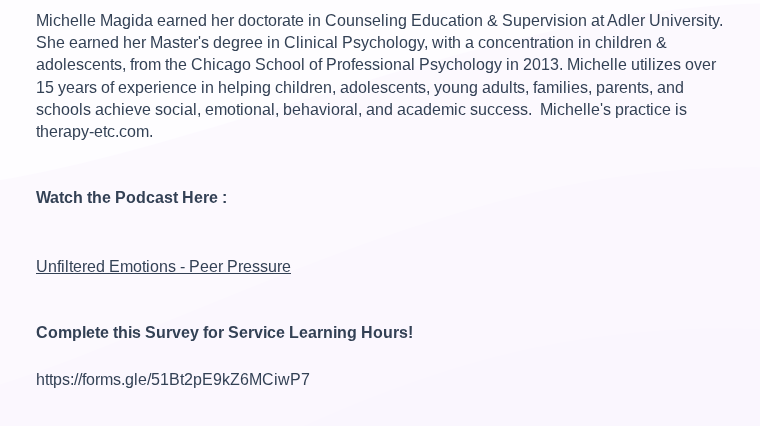 Michelle Magida earned her doctorate in Counseling Education & Supervision at Adler University. She earned her Master's degree in Clinical Psychology, with a concentration in children & adolescents, from the Chicago School of Professional Psychology in 2013. Michelle utilizes over 15 years of experience in helping children, adolescents, young adults, families, parents, and schools achieve social, emotional, behavioral, and academic success. Michelle's practice is therapy-etc.com.

Watch the Podcast Here :

Unfiltered Emotions - Peer Pressure

Complete this Survey for Service Learning Hours!

https://forms.gle/51Bt2pE9kZ6MCiwP7